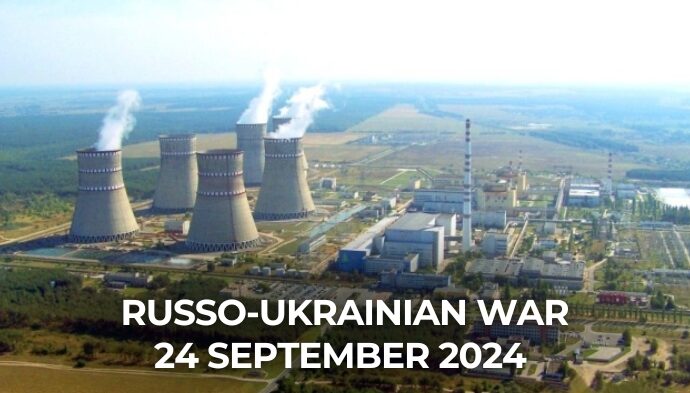 RUSSO-UKRAINIAN WAR
24 SEPTEMBER 2024